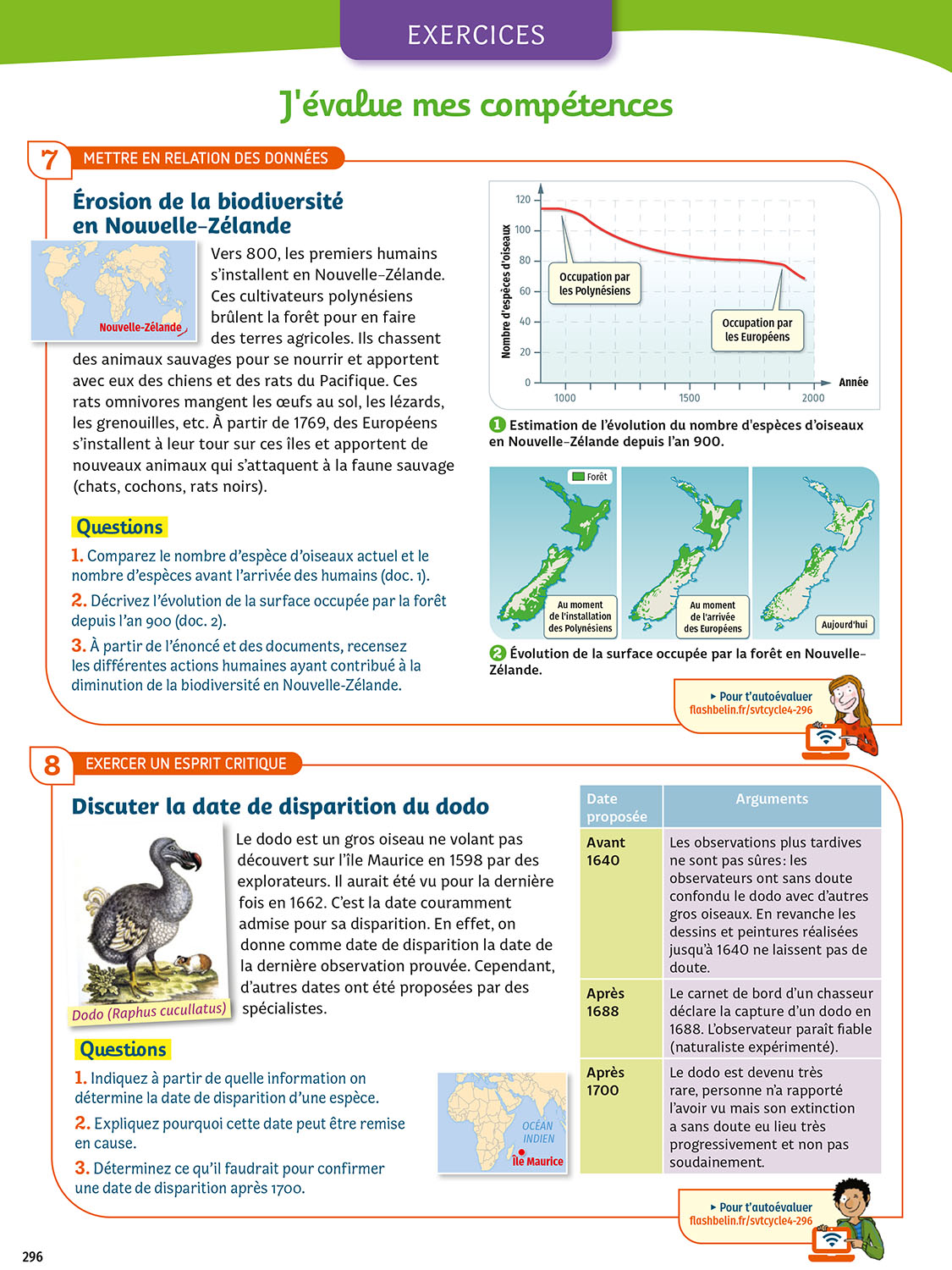 EXERCICES

J'évalue mes compétences

7 METTRE EN RELATION DES DONNÉES

Érosion de la biodiversité en Nouvelle-Zélande

Nouvelle-Zélande

Vers 800, les premiers humains s'installent en Nouvelle-Zélande. Ces cultivateurs polynésiens brûlent la forêt pour en faire des terres agricoles. Ils chassent des animaux sauvages pour se nourrir et apportent avec eux des chiens et des rats du Pacifique. Ces rats omnivores mangent les œufs au sol, les lézards, les grenouilles, etc. À partir de 1769, des Européens s'installent à leur tour sur ces îles et apportent de nouveaux animaux qui s'attaquent à la faune sauvage (chats, cochons, rats noirs).

Questions

1. Comparez le nombre d'espèce d'oiseaux actuel et le nombre d'espèces avant l'arrivée des humains (doc. 1).

2. Décrivez l'évolution de la surface occupée par la forêt depuis l'an 900 (doc. 2).

3. À partir de l'énoncé et des documents, recensez les différentes actions humaines ayant contribué à la diminution de la biodiversité en Nouvelle-Zélande.

Nombre d'espèces d'oiseaux
120
100
80
60
40
20
0
1000
1500
2000
Année
Occupation par les Polynésiens
Occupation par les Européens

1 Estimation de l'évolution du nombre d'espèces d'oiseaux en Nouvelle-Zélande depuis l'an 900.

Forêt
Au moment de l'installation des Polynésiens
Au moment de l'arrivée des Européens
Aujourd'hui

2 Évolution de la surface occupée par la forêt en Nouvelle-Zélande.

▸ Pour t'autoévaluer
flashbelin.fr/svtcycle4-296

8 EXERCER UN ESPRIT CRITIQUE

Discuter la date de disparition du dodo

Dodo (Raphus cucullatus)

Le dodo est un gros oiseau ne volant pas découvert sur l'île Maurice en 1598 par des explorateurs. Il aurait été vu pour la dernière fois en 1662. C'est la date couramment admise pour sa disparition. En effet, on donne comme date de disparition la date de la dernière observation prouvée. Cependant, d'autres dates ont été proposées par des spécialistes.

Questions

1. Indiquez à partir de quelle information on détermine la date de disparition d'une espèce.

2. Expliquez pourquoi cette date peut être remise en cause.

3. Déterminez ce qu'il faudrait pour confirmer une date de disparition après 1700.

OCÉAN INDIEN
Île Maurice

| Date proposée | Arguments |
|---|---|
| Avant 1640 | Les observations plus tardives ne sont pas sûres : les observateurs ont sans doute confondu le dodo avec d'autres gros oiseaux. En revanche les dessins et peintures réalisées jusqu'à 1640 ne laissent pas de doute. |
| Après 1688 | Le carnet de bord d'un chasseur déclare la capture d'un dodo en 1688. L'observateur paraît fiable (naturaliste expérimenté). |
| Après 1700 | Le dodo est devenu très rare, personne n'a rapporté l'avoir vu mais son extinction a sans doute eu lieu très progressivement et non pas soudainement. |

▸ Pour t'autoévaluer
flashbelin.fr/svtcycle4-296

296